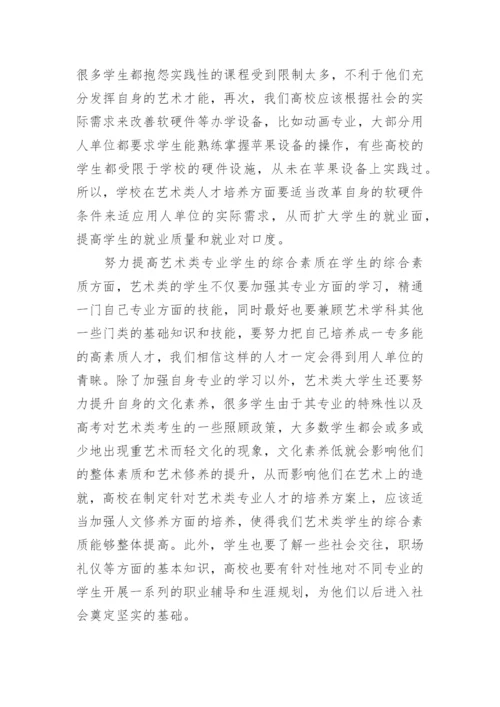 很多学生都抱怨实践性的课程受到限制太多，不利于他们充分发挥自身的艺术才能，再次，我们高校应该根据社会的实际需求来改善软硬件等办学设备，比如动画专业，大部分用人单位都要求学生能熟练掌握苹果设备的操作，有些高校的学生都受限于学校的硬件设施，从未在苹果设备上实践过。所以，学校在艺术类人才培养方面要适当改革自身的软硬件条件来适应用人单位的实际需求，从而扩大学生的就业面，提高学生的就业质量和就业对口度。

努力提高艺术类专业学生的综合素质在学生的综合素质方面，艺术类的学生不仅要加强其专业方面的学习，精通一门自己专业方面的技能，同时最好也要兼顾艺术学科其他一些门类的基础知识和技能，要努力把自己培养成一专多能的高素质人才，我们相信这样的人才一定会得到用人单位的青睐。除了加强自身专业的学习以外，艺术类大学生还要努力提升自身的文化素养，很多学生由于其专业的特殊性以及高考对艺术类考生的一些照顾政策，大多数学生都会或多或少地出现重艺术而轻文化的现象，文化素养低就会影响他们的整体素质和艺术修养的提升，从而影响他们在艺术上的造就，高校在制定针对艺术类专业人才的培养方案上，应该适当加强人文修养方面的培养，使得我们艺术类学生的综合素质能够整体提高。此外，学生也要了解一些社会交往，职场礼仪等方面的基本知识，高校也要有针对性地对不同专业的学生开展一系列的职业辅导和生涯规划，为他们以后进入社会奠定坚实的基础。